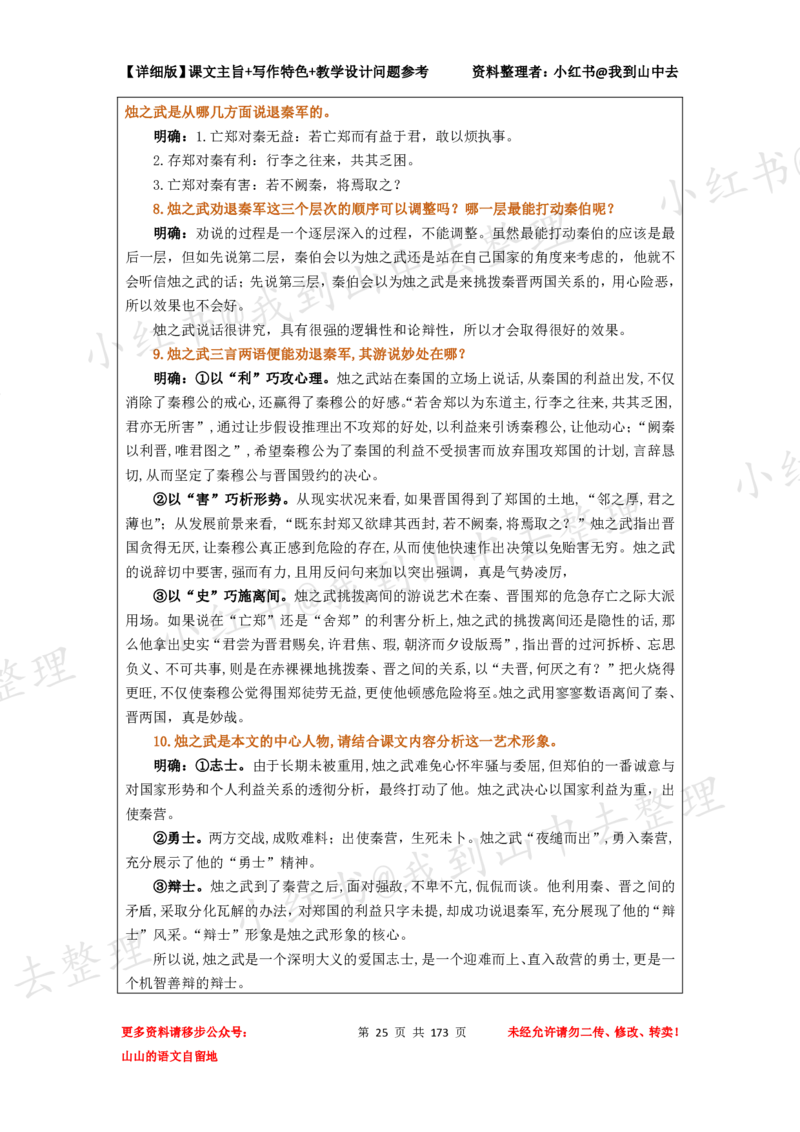 【详细版】课文主旨+写作特色+教学设计问题参考 资料整理者：小红书@我到山中去

烛之武是从哪几方面说退秦军的。

明确：1.亡郑对秦无益：若亡郑而有益于君，敢以烦执事。

2.存郑对秦有利：行李之往来，共其乏困。

3.亡郑对秦有害：若不阙秦，将焉取之？

8.烛之武劝退秦军这三个层次的顺序可以调整吗？哪一层最能打动秦伯呢？

明确：劝说的过程是一个逐层深入的过程，不能调整。虽然最能打动秦伯的应该是最后一层，但如先说第二层，秦伯会以为烛之武还是站在自己国家的角度来考虑的，他就不会听信烛之武的话；先说第三层，秦伯会以为烛之武是来挑拨秦晋两国关系的，用心险恶，所以效果也不会好。

烛之武说话很讲究，具有很强的逻辑性和论辩性，所以才会取得很好的效果。

9.烛之武三言两语便能劝退秦军，其游说妙处在哪？

明确：①以“利”巧攻心理。烛之武站在秦国的立场上说话，从秦国的利益出发，不仅消除了秦穆公的戒心，还赢得了秦穆公的好感。“若舍郑以为东道主，行李之往来，共其乏困，君亦无所害”，通过让步假设推理出不攻郑的好处，以利益来引诱秦穆公，让他动心；“阙秦以利晋，唯君图之”，希望秦穆公为了秦国的利益不受损害而放弃围攻郑国的计划，言辞恳切，从而坚定了秦穆公与晋国毁约的决心。

②以“害”巧析形势。从现实状况来看，如果晋国得到了郑国的土地，“邻之厚，君之薄也”；从发展前景来看，“既东封郑又欲肆其西封，若不阙秦，将焉取之？”烛之武指出晋国贪得无厌，让秦穆公真正感到危险的存在，从而使他快速作出决策以免贻害无穷。烛之武的说辞切中要害，强而有力，且用反问句来加以突出强调，真是气势凌厉，

③以“史”巧施离间。烛之武挑拨离间的游说艺术在秦、晋围郑的危急存亡之际大派用场。如果说在“亡郑”还是“舍郑”的利害分析上，烛之武的挑拨离间还是隐性的话，那么他拿出史实“君尝为晋君赐矣，许君焦、瑕，朝济而夕设版焉”，指出晋的过河拆桥、忘恩负义、不可共事，则是在赤裸裸地挑拨秦、晋之间的关系，以“夫晋，何厌之有？”把火烧得更旺，不仅使秦穆公觉得围郑徒劳无益，更使他顿感危险将至。烛之武用寥寥数语离间了秦、晋两国，真是妙哉。

10.烛之武是本文的中心人物，请结合课文内容分析这一艺术形象。

明确：①志士。由于长期未被重用，烛之武难免心怀牢骚与委屈，但郑伯的一番诚意与对国家形势和个人利益关系的透彻分析，最终打动了他。烛之武决心以国家利益为重，出使秦营。

②勇士。两方交战，成败难料；出使秦营，生死未卜。烛之武“夜缒而出”，勇入秦营，充分展示了他的“勇士”精神。

③辩士。烛之武到了秦营之后，面对强敌，不卑不亢，侃侃而谈。他利用秦、晋之间的矛盾，采取分化瓦解的办法，对郑国的利益只字未提，却成功说退秦军，充分展现了他的“辩士”风采。“辩士”形象是烛之武形象的核心。

所以说，烛之武是一个深明大义的爱国志士，是一个迎难而上、直入敌营的勇士，更是一个机智善辩的辩士。

更多资料请移步公众号：
山山的语文自留地

第 25 页 共 173 页

未经允许请勿二传、修改、转卖！

小红书@我到山中去整理